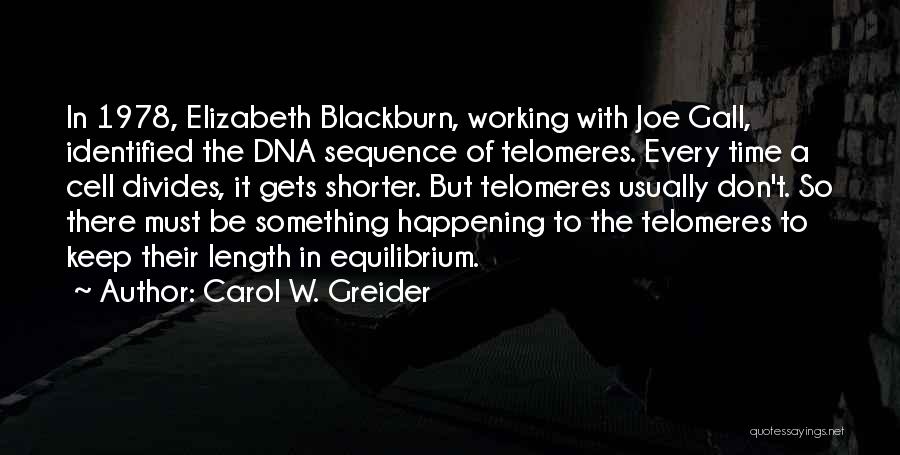 In 1978, Elizabeth Blackburn, working with Joe Gall, identified the DNA sequence of telomeres. Every time a cell divides, it gets shorter. But telomeres usually don't. So there must be something happening to the telomeres to keep their length in equilibrium.

~ Author: Carol W. Greider

quotessayings.net